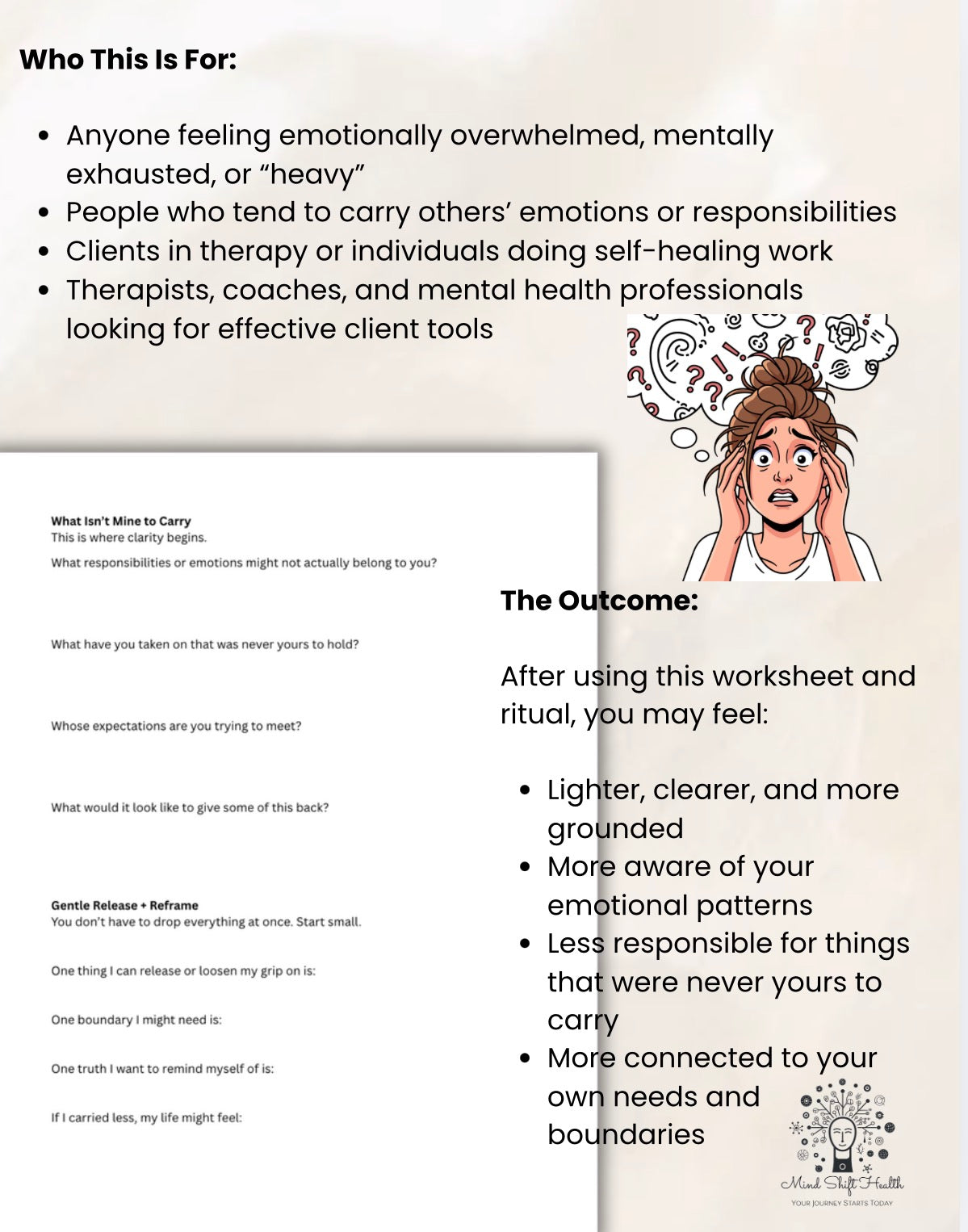 Who This Is For:

• Anyone feeling emotionally overwhelmed, mentally exhausted, or "heavy"
• People who tend to carry others' emotions or responsibilities
• Clients in therapy or individuals doing self-healing work
• Therapists, coaches, and mental health professionals looking for effective client tools

What Isn't Mine to Carry
This is where clarity begins.

What responsibilities or emotions might not actually belong to you?

What have you taken on that was never yours to hold?

Whose expectations are you trying to meet?

What would it look like to give some of this back?

Gentle Release + Reframe
You don't have to drop everything at once. Start small.

One thing I can release or loosen my grip on is:

One boundary I might need is:

One truth I want to remind myself of is:

If I carried less, my life might feel:

The Outcome:

After using this worksheet and ritual, you may feel:

• Lighter, clearer, and more grounded
• More aware of your emotional patterns
• Less responsible for things that were never yours to carry
• More connected to your own needs and boundaries

Mind Shift Health
YOUR JOURNEY STARTS TODAY